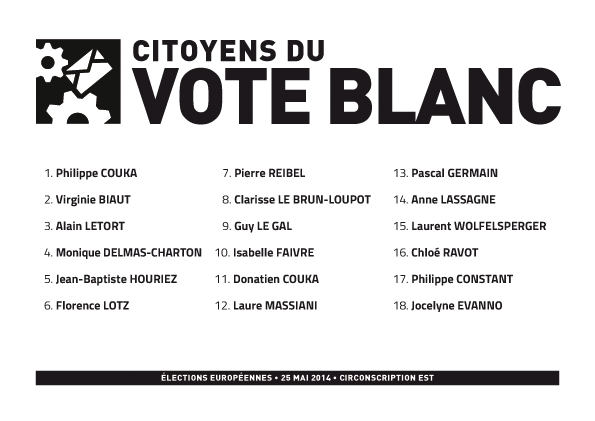 CITOYENS DU
VOTE BLANC

1. Philippe COUKA
2. Virginie BIAUT
3. Alain LETORT
4. Monique DELMAS-CHARTON
5. Jean-Baptiste HOURIEZ
6. Florence LOTZ

7. Pierre REIBEL
8. Clarisse LE BRUN-LOUPOT
9. Guy LE GAL
10. Isabelle FAIVRE
11. Donatien COUKA
12. Laure MASSIANI

13. Pascal GERMAIN
14. Anne LASSAGNE
15. Laurent WOLFELSPERGER
16. Chloé RAVOT
17. Philippe CONSTANT
18. Jocelyne EVANNO

ÉLECTIONS EUROPÉENNES • 25 MAI 2014 • CIRCONSCRIPTION EST